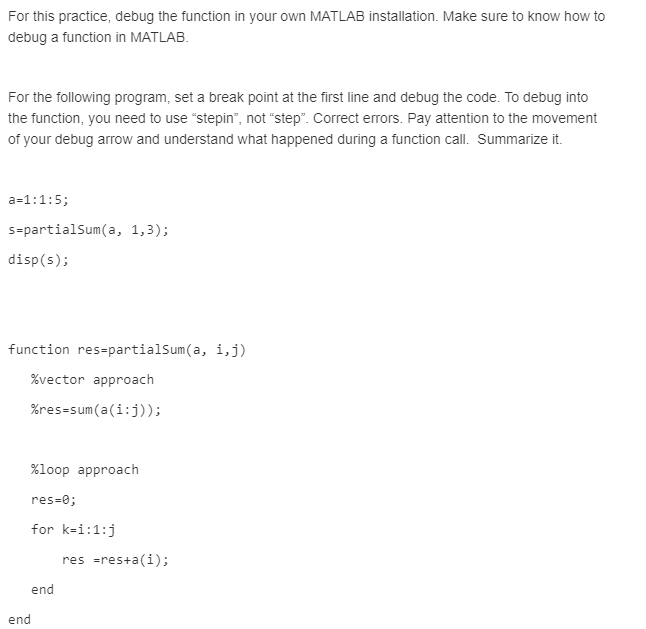 For this practice, debug the function in your own MATLAB installation. Make sure to know how to debug a function in MATLAB.

For the following program, set a break point at the first line and debug the code. To debug into the function, you need to use “stepin”, not “step”. Correct errors. Pay attention to the movement of your debug arrow and understand what happened during a function call. Summarize it.

a=1:1:5;

s=partialSum(a, 1,3);

disp(s);

function res=partialSum(a, i,j)

%vector approach

%res=sum(a(i:j));

%loop approach

res=0;

for k=i:1:j

res =res+a(i);

end

end